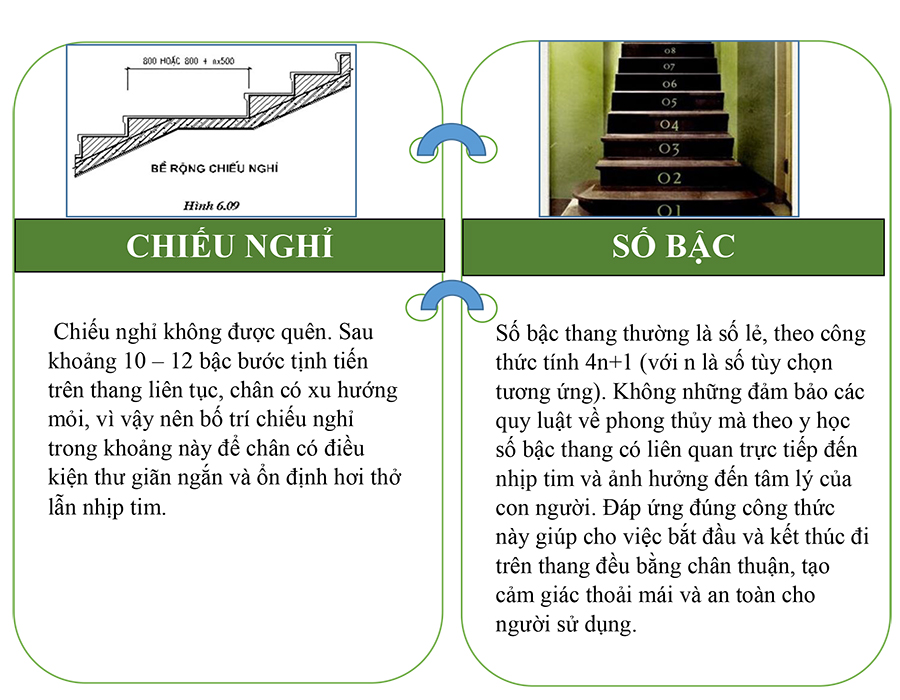 800 HOẶC 800 + nx500

BỀ RỘNG CHIẾU NGHỈ

Hình 6.09

CHIẾU NGHỈ

Chiếu nghỉ không được quên. Sau khoảng 10 – 12 bậc bước tịnh tiến trên thang liên tục, chân có xu hướng mỏi, vì vậy nên bố trí chiếu nghỉ trong khoảng này để chân có điều kiện thư giãn ngắn và ổn định hơi thở lẫn nhịp tim.

08
07
06
05
04
03
02
01

SỐ BẬC

Số bậc thang thường là số lẻ, theo công thức tính 4n+1 (với n là số tùy chọn tương ứng). Không những đảm bảo các quy luật về phong thủy mà theo y học số bậc thang có liên quan trực tiếp đến nhịp tim và ảnh hưởng đến tâm lý của con người. Đáp ứng đúng công thức này giúp cho việc bắt đầu và kết thúc đi trên thang đều bằng chân thuận, tạo cảm giác thoải mái và an toàn cho người sử dụng.